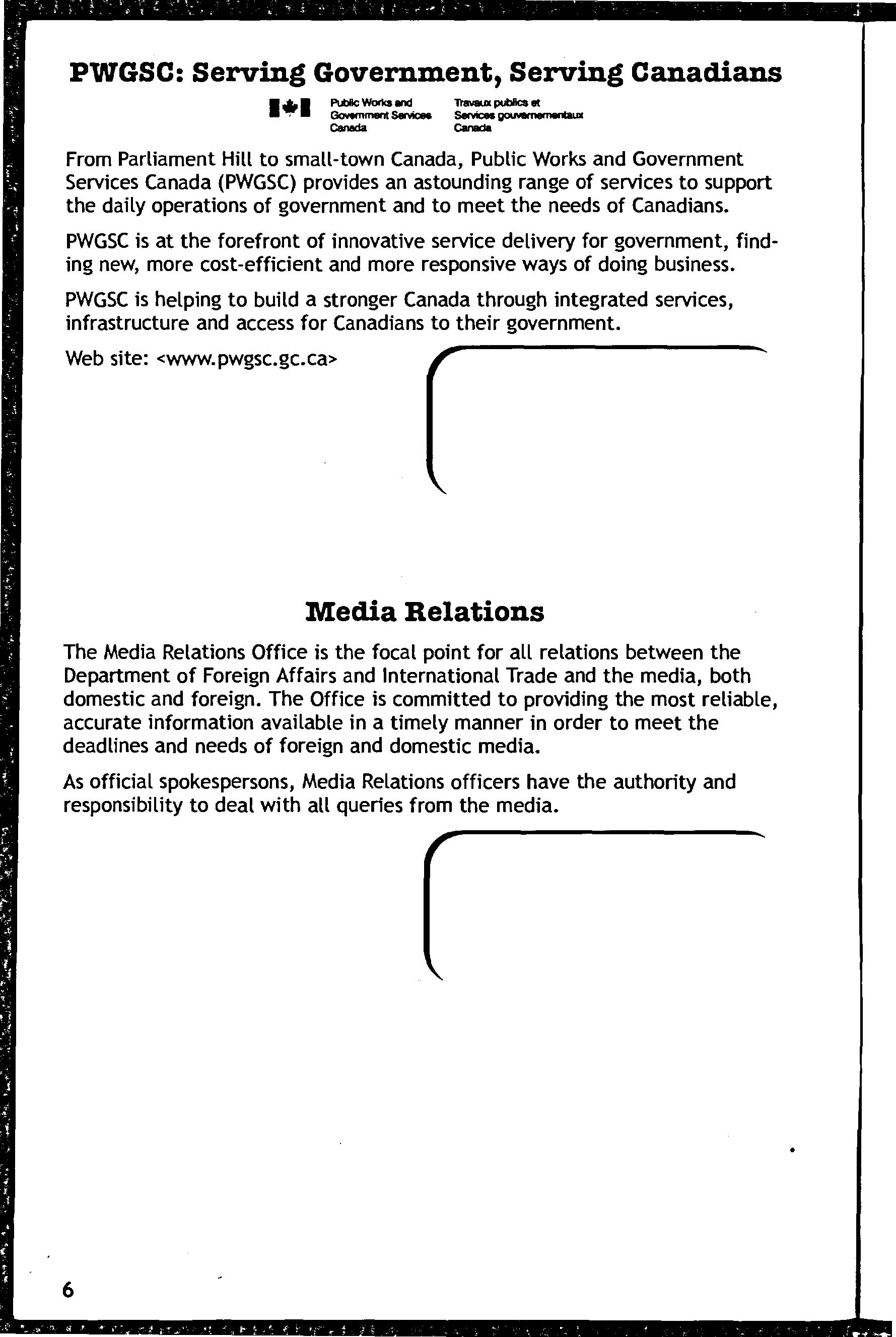 PWGSC: Serving Government, Serving Canadians

Public Works and Government Services Canada

Travaux publics et Services gouvernementaux Canada

From Parliament Hill to small-town Canada, Public Works and Government Services Canada (PWGSC) provides an astounding range of services to support the daily operations of government and to meet the needs of Canadians.

PWGSC is at the forefront of innovative service delivery for government, finding new, more cost-efficient and more responsive ways of doing business.

PWGSC is helping to build a stronger Canada through integrated services, infrastructure and access for Canadians to their government.

Web site: <www.pwgsc.gc.ca>

Media Relations

The Media Relations Office is the focal point for all relations between the Department of Foreign Affairs and International Trade and the media, both domestic and foreign. The Office is committed to providing the most reliable, accurate information available in a timely manner in order to meet the deadlines and needs of foreign and domestic media.

As official spokespersons, Media Relations officers have the authority and responsibility to deal with all queries from the media.

6